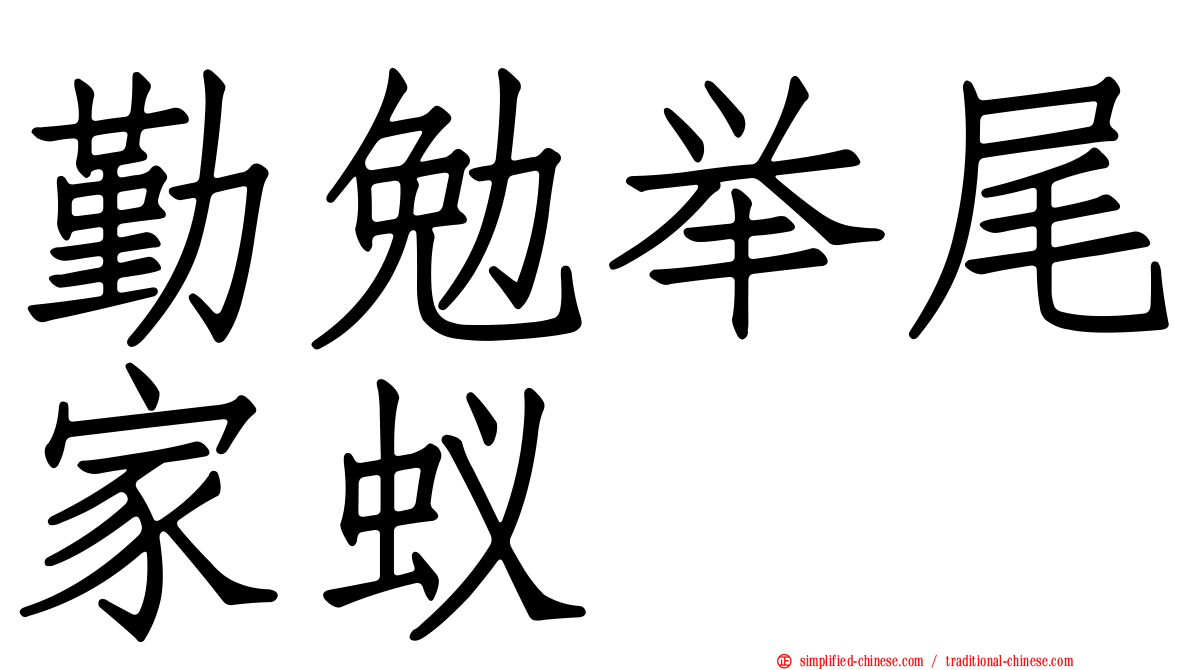 勤勉举尾家蚁

simplified-chinese.com / traditional-chinese.com